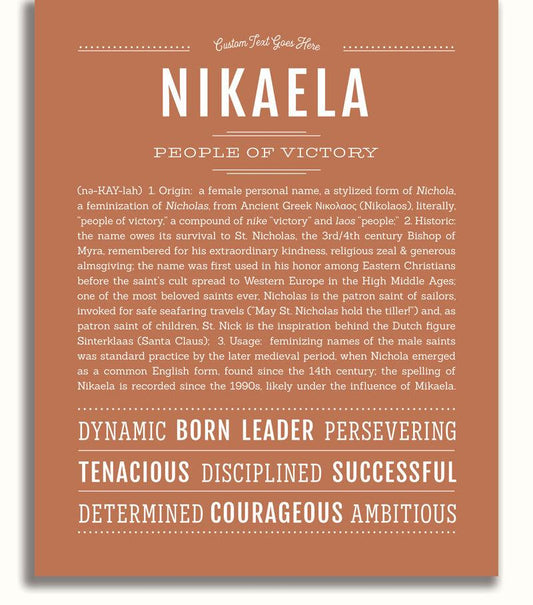 Custom Text Goes Here

NIKAELA

PEOPLE OF VICTORY

(nə-KAY-lah) 1. Origin: a female personal name, a stylized form of Nichola, a feminization of Nicholas, from Ancient Greek Νικολαος (Nikolaos), literally, "people of victory," a compound of nike "victory" and laos "people;" 2. Historic: the name owes its survival to St. Nicholas, the 3rd/4th century Bishop of Myra, remembered for his extraordinary kindness, religious zeal & generous almsgiving; the name was first used in his honor among Eastern Christians before the saint's cult spread to Western Europe in the High Middle Ages; one of the most beloved saints ever, Nicholas is the patron saint of sailors, invoked for safe seafaring travels ("May St. Nicholas hold the tiller!") and, as patron saint of children, St. Nick is the inspiration behind the Dutch figure Sinterklaas (Santa Claus); 3. Usage: feminizing names of the male saints was standard practice by the later medieval period, when Nichola emerged as a common English form, found since the 14th century; the spelling of Nikaela is recorded since the 1990s, likely under the influence of Mikaela.

DYNAMIC BORN LEADER PERSEVERING

TENACIOUS DISCIPLINED SUCCESSFUL

DETERMINED COURAGEOUS AMBITIOUS